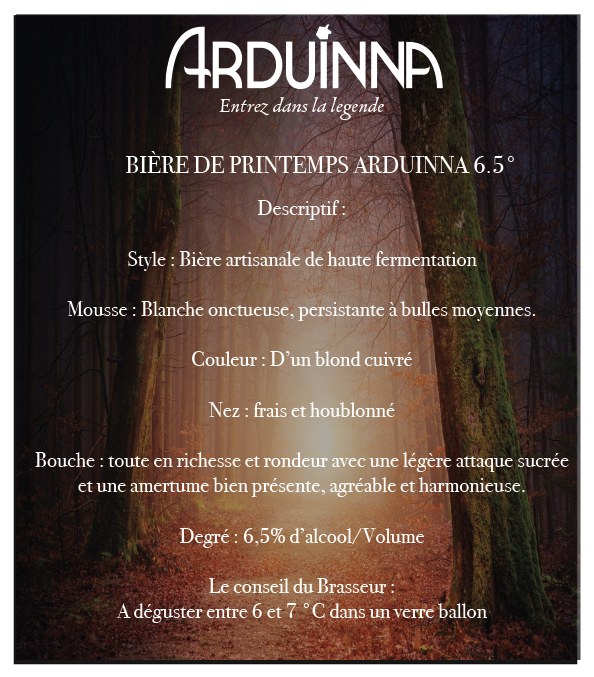 ARDUINNA
Entrez dans la legende

BIÈRE DE PRINTEMPS ARDUINNA 6.5°

Descriptif :

Style : Bière artisanale de haute fermentation

Mousse : Blanche onctueuse, persistante à bulles moyennes.

Couleur : D'un blond cuivré

Nez : frais et houblonné

Bouche : toute en richesse et rondeur avec une légère attaque sucrée et une amertume bien présente, agréable et harmonieuse.

Degré : 6,5% d'alcool/Volume

Le conseil du Brasseur :
A déguster entre 6 et 7 °C dans un verre ballon